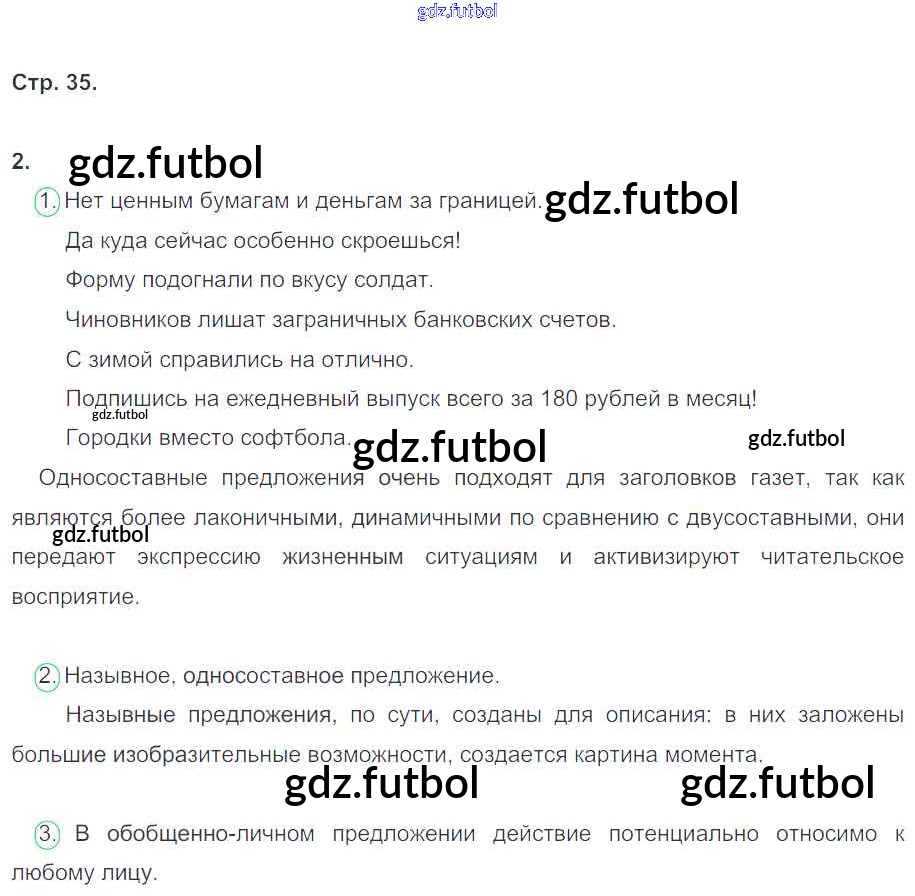 Стр. 35.

2.

1. Нет ценным бумагам и деньгам за границей.

Да куда сейчас особенно скроешься!

Форму подогнали по вкусу солдат.

Чиновников лишат заграничных банковских счетов.

С зимой справились на отлично.

Подпишись на ежедневный выпуск всего за 180 рублей в месяц!

Городки вместо софтбола.

Односоставные предложения очень подходят для заголовков газет, так как являются более лаконичными, динамичными по сравнению с двусоставными, они передают экспрессию жизненным ситуациям и активизируют читательское восприятие.

2. Назывное, односоставное предложение.

Назывные предложения, по сути, созданы для описания: в них заложены большие изобразительные возможности, создается картина момента.

3. В обобщенно-личном предложении действие потенциально относимо к любому лицу.

gdz.futbol